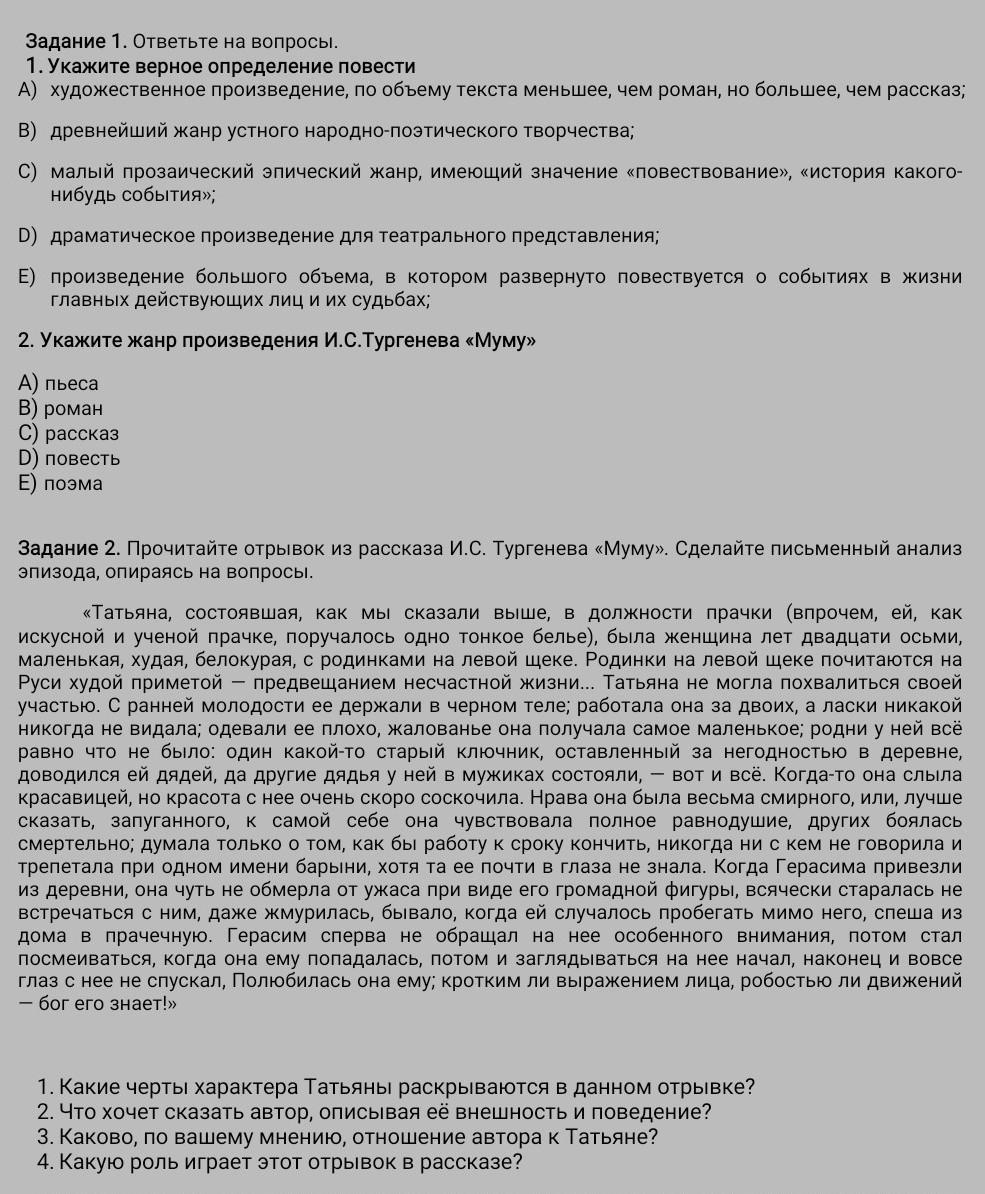 Задание 1. Ответьте на вопросы.
1. Укажите верное определение повести
A) художественное произведение, по объему текста меньшее, чем роман, но большее, чем рассказ;

B) древнейший жанр устного народно-поэтического творчества;

C) малый прозаический эпический жанр, имеющий значение «повествование», «история какого-нибудь события»;

D) драматическое произведение для театрального представления;

E) произведение большого объема, в котором развернуто повествуется о событиях в жизни главных действующих лиц и их судьбах;

2. Укажите жанр произведения И.С.Тургенева «Муму»

A) пьеса
B) роман
C) рассказ
D) повесть
E) поэма

Задание 2. Прочитайте отрывок из рассказа И.С. Тургенева «Муму». Сделайте письменный анализ эпизода, опираясь на вопросы.

«Татьяна, состоявшая, как мы сказали выше, в должности прачки (впрочем, ей, как искусной и ученой прачке, поручалось одно тонкое белье), была женщина лет двадцати осьми, маленькая, худая, белокурая, с родинками на левой щеке. Родинки на левой щеке почитаются на Руси худой приметой — предвещанием несчастной жизни... Татьяна не могла похвалиться своей участью. С ранней молодости ее держали в черном теле; работала она за двоих, а ласки никакой никогда не видала; одевали ее плохо, жалованье она получала самое маленькое; родни у ней всё равно что не было: один какой-то старый ключник, оставленный за негодностью в деревне, доводился ей дядей, да другие дядья у ней в мужиках состояли, — вот и всё. Когда-то она слыла красавицей, но красота с нее очень скоро соскочила. Нрава она была весьма смирного, или, лучше сказать, запуганного, к самой себе она чувствовала полное равнодушие, других боялась смертельно; думала только о том, как бы работу к сроку кончить, никогда ни с кем не говорила и трепетала при одном имени барыни, хотя та ее почти в глаза не знала. Когда Герасима привезли из деревни, она чуть не обмерла от ужаса при виде его громадной фигуры, всячески старалась не встречаться с ним, даже жмурилась, бывало, когда ей случалось пробегать мимо него, спеша из дома в прачечную. Герасим сперва не обращал на нее особенного внимания, потом стал посмеиваться, когда она ему попадалась, потом и заглядываться на нее начал, наконец и вовсе глаз с нее не спускал, Полюбилась она ему; кротким ли выражением лица, робостью ли движений — бог его знает!»

1. Какие черты характера Татьяны раскрываются в данном отрывке?
2. Что хочет сказать автор, описывая её внешность и поведение?
3. Каково, по вашему мнению, отношение автора к Татьяне?
4. Какую роль играет этот отрывок в рассказе?